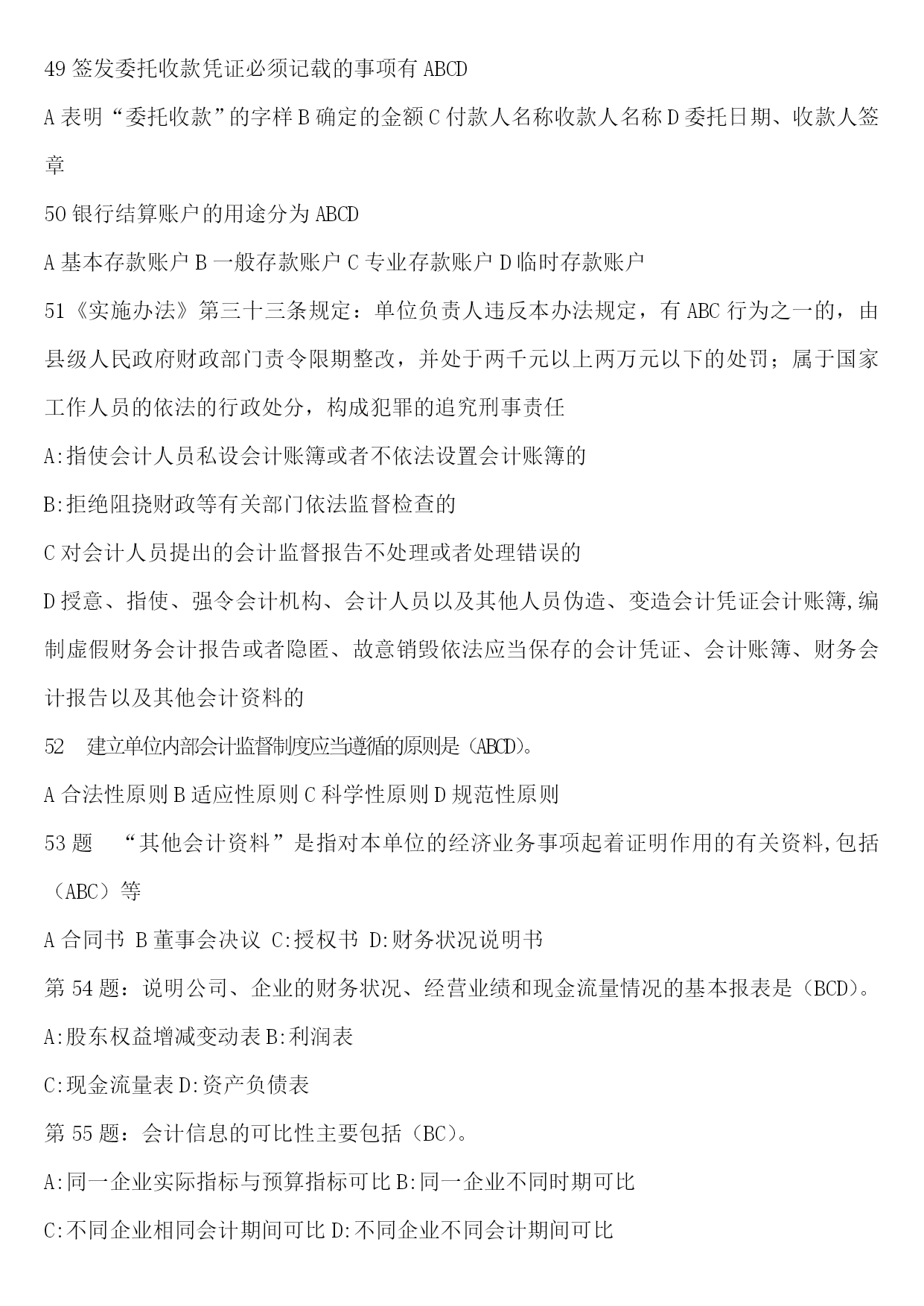 49 签发委托收款凭证必须记载的事项有 ABCD

A 表明“委托收款”的字样 B 确定的金额 C 付款人名称收款人名称 D 委托日期、收款人签章

50 银行结算账户的用途分为 ABCD

A 基本存款账户 B 一般存款账户 C 专业存款账户 D 临时存款账户

51《实施办法》第三十三条规定：单位负责人违反本办法规定，有 ABC 行为之一的，由县级人民政府财政部门责令限期整改，并处于两千元以上两万元以下的处罚；属于国家工作人员的依法的行政处分，构成犯罪的追究刑事责任

A:指使会计人员私设会计账簿或者不依法设置会计账簿的

B:拒绝阻挠财政等有关部门依法监督检查的

C 对会计人员提出的会计监督报告不处理或者处理错误的

D 授意、指使、强令会计机构、会计人员以及其他人员伪造、变造会计凭证会计账簿,编制虚假财务会计报告或者隐匿、故意销毁依法应当保存的会计凭证、会计账簿、财务会计报告以及其他会计资料的

52　建立单位内部会计监督制度应当遵循的原则是（ABCD)。

A 合法性原则 B 适应性原则 C 科学性原则 D 规范性原则

53 题　“其他会计资料”是指对本单位的经济业务事项起着证明作用的有关资料,包括（ABC）等

A 合同书 B 董事会决议 C:授权书 D:财务状况说明书

第 54 题：说明公司、企业的财务状况、经营业绩和现金流量情况的基本报表是（BCD)。

A:股东权益增减变动表 B:利润表

C:现金流量表 D:资产负债表

第 55 题：会计信息的可比性主要包括（BC)。

A:同一企业实际指标与预算指标可比 B:同一企业不同时期可比

C:不同企业相同会计期间可比 D:不同企业不同会计期间可比